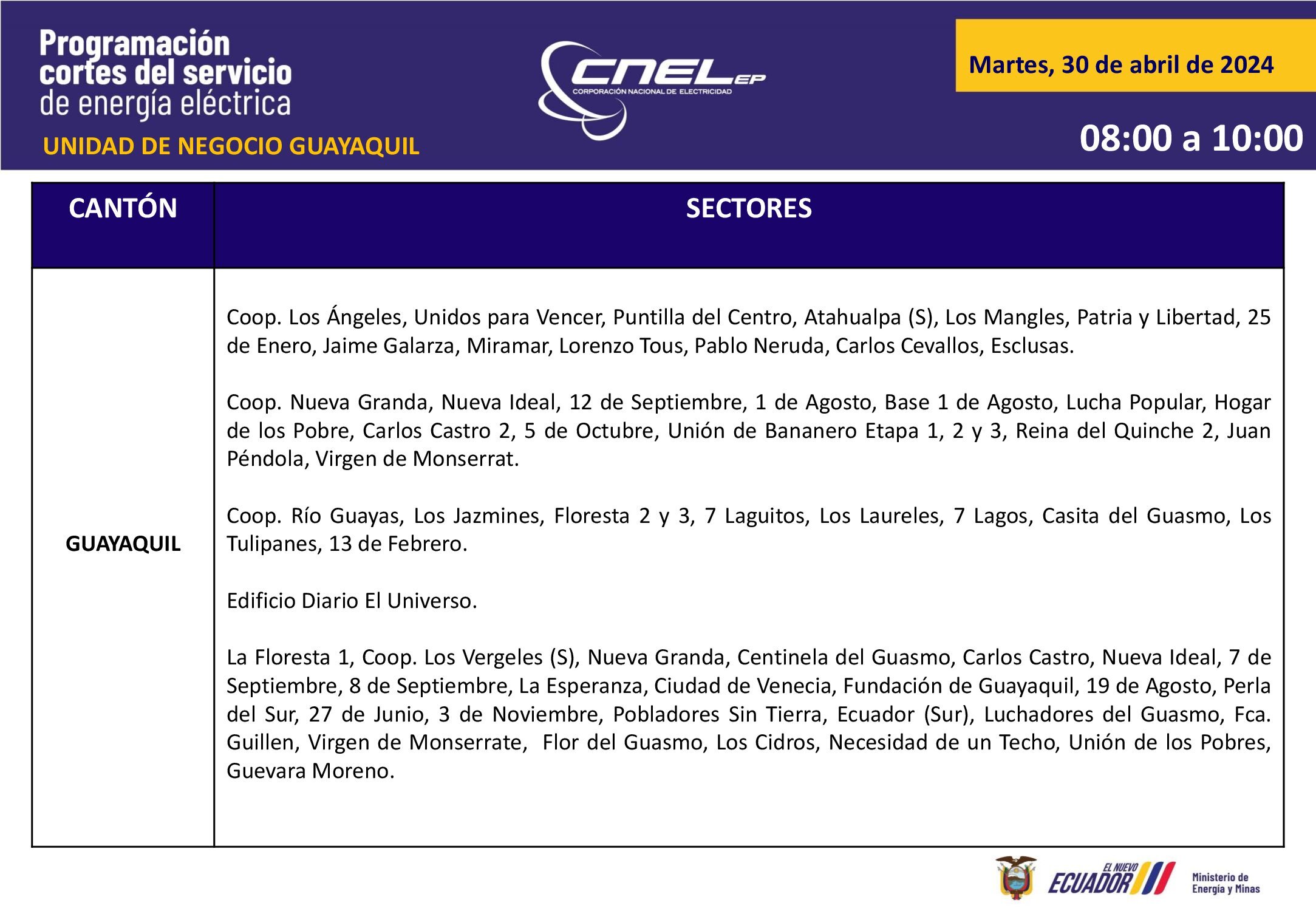 Programación cortes del servicio de energía eléctrica

UNIDAD DE NEGOCIO GUAYAQUIL

CNEL EP
CORPORACIÓN NACIONAL DE ELECTRICIDAD

Martes, 30 de abril de 2024

08:00 a 10:00

| CANTÓN | SECTORES |
|---|---|
| GUAYAQUIL | Coop. Los Ángeles, Unidos para Vencer, Puntilla del Centro, Atahualpa (S), Los Mangles, Patria y Libertad, 25 de Enero, Jaime Galarza, Miramar, Lorenzo Tous, Pablo Neruda, Carlos Cevallos, Esclusas.<br><br>Coop. Nueva Granda, Nueva Ideal, 12 de Septiembre, 1 de Agosto, Base 1 de Agosto, Lucha Popular, Hogar de los Pobre, Carlos Castro 2, 5 de Octubre, Unión de Bananero Etapa 1, 2 y 3, Reina del Quinche 2, Juan Péndola, Virgen de Monserrat.<br><br>Coop. Río Guayas, Los Jazmines, Floresta 2 y 3, 7 Laguitos, Los Laureles, 7 Lagos, Casita del Guasmo, Los Tulipanes, 13 de Febrero.<br><br>Edificio Diario El Universo.<br><br>La Floresta 1, Coop. Los Vergeles (S), Nueva Granda, Centinela del Guasmo, Carlos Castro, Nueva Ideal, 7 de Septiembre, 8 de Septiembre, La Esperanza, Ciudad de Venecia, Fundación de Guayaquil, 19 de Agosto, Perla del Sur, 27 de Junio, 3 de Noviembre, Pobladores Sin Tierra, Ecuador (Sur), Luchadores del Guasmo, Fca. Guillen, Virgen de Monserrate, Flor del Guasmo, Los Cidros, Necesidad de un Techo, Unión de los Pobres, Guevara Moreno. |

EL NUEVO ECUADOR
Ministerio de Energía y Minas